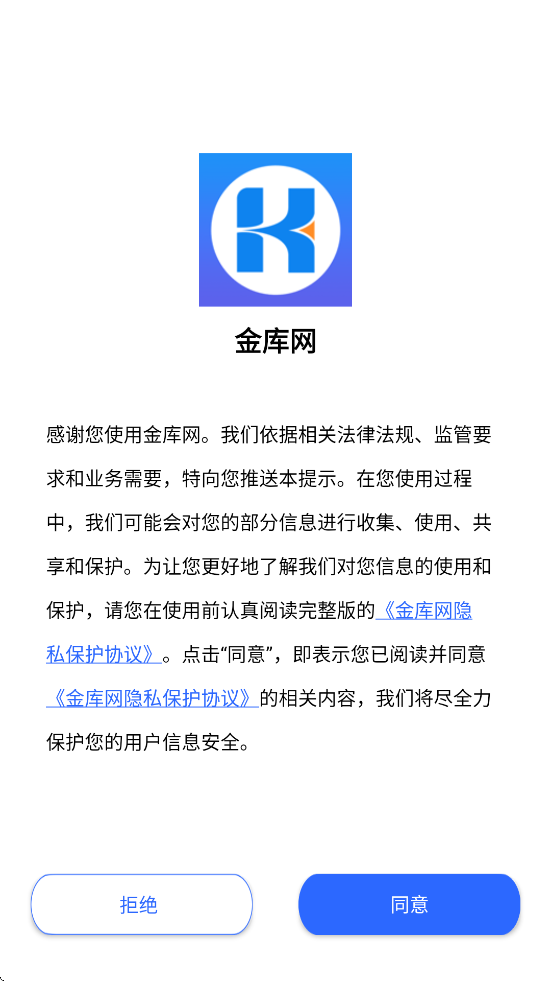 金库网

感谢您使用金库网。我们依据相关法律法规、监管要求和业务需要，特向您推送本提示。在您使用过程中，我们可能会对您的部分信息进行收集、使用、共享和保护。为让您更好地了解我们对您信息的使用和保护，请您在使用前认真阅读完整版的《金库网隐私保护协议》。点击“同意”，即表示您已阅读并同意《金库网隐私保护协议》的相关内容，我们将尽全力保护您的用户信息安全。

拒绝

同意